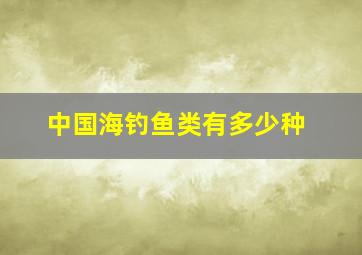 中国海钓鱼类有多少种